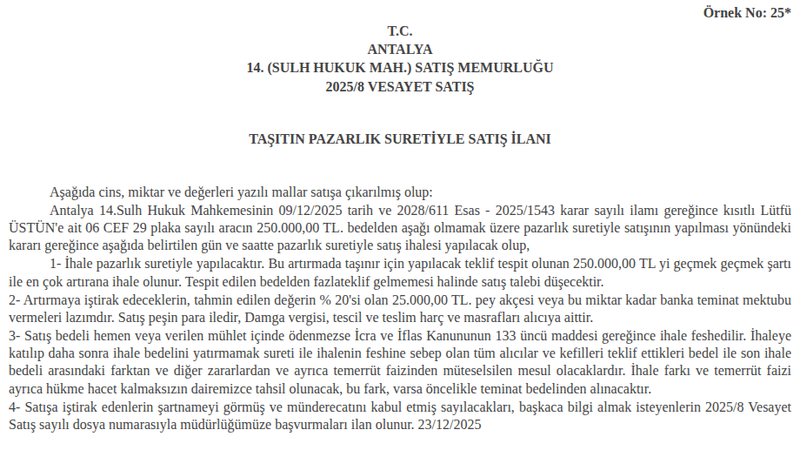 Örnek No: 25*

T.C.
ANTALYA
14. (SULH HUKUK MAH.) SATIŞ MEMURLUĞU
2025/8 VESAYET SATIŞ

TAŞITIN PAZARLIK SURETİYLE SATIŞ İLANI

Aşağıda cins, miktar ve değerleri yazılı mallar satışa çıkarılmış olup:

Antalya 14.Sulh Hukuk Mahkemesinin 09/12/2025 tarih ve 2028/611 Esas - 2025/1543 karar sayılı ilamı gereğince kısıtlı Lütfü ÜSTÜN'e ait 06 CEF 29 plaka sayılı aracın 250.000,00 TL. bedelden aşağı olmamak üzere pazarlık suretiyle satışının yapılması yönündeki kararı gereğince aşağıda belirtilen gün ve saatte pazarlık suretiyle satış ihalesi yapılacak olup,

1- İhale pazarlık suretiyle yapılacaktır. Bu artırmada taşınır için yapılacak teklif tespit olunan 250.000,00 TL yi geçmek geçmek şartı ile en çok artırana ihale olunur. Tespit edilen bedelden fazlateklif gelmemesi halinde satış talebi düşecektir.

2- Artırmaya iştirak edeceklerin, tahmin edilen değerin % 20'si olan 25.000,00 TL. pey akçesi veya bu miktar kadar banka teminat mektubu vermeleri lazımdır. Satış peşin para iledir, Damga vergisi, tescil ve teslim harç ve masrafları alıcıya aittir.

3- Satış bedeli hemen veya verilen mühlet içinde ödenmezse İcra ve İflas Kanununun 133 üncü maddesi gereğince ihale feshedilir. İhaleye katılıp daha sonra ihale bedelini yatırmamak sureti ile ihalenin feshine sebep olan tüm alıcılar ve kefilleri teklif ettikleri bedel ile son ihale bedeli arasındaki farktan ve diğer zararlardan ve ayrıca temerrüt faizinden müteselsilen mesul olacaklardır. İhale farkı ve temerrüt faizi ayrıca hükme hacet kalmaksızın dairemizce tahsil olunacak, bu fark, varsa öncelikle teminat bedelinden alınacaktır.

4- Satışa iştirak edenlerin şartnameyi görmüş ve münderecatını kabul etmiş sayılacakları, başkaca bilgi almak isteyenlerin 2025/8 Vesayet Satış sayılı dosya numarasıyla müdürlüğümüze başvurmaları ilan olunur. 23/12/2025